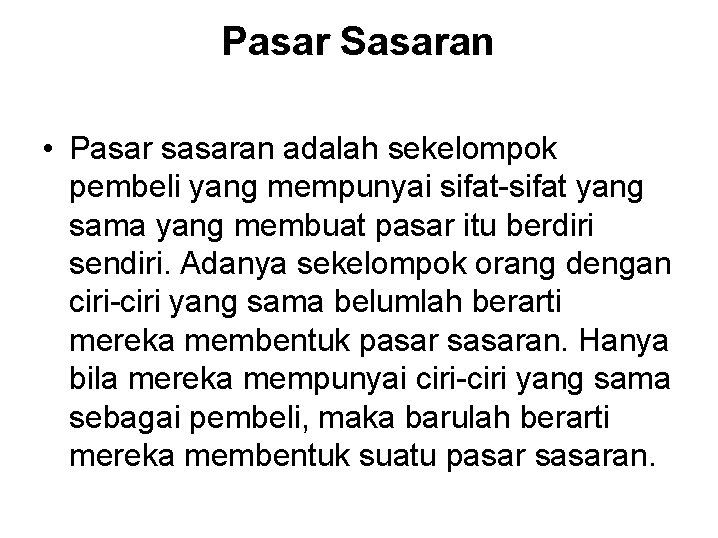 Pasar Sasaran

• Pasar sasaran adalah sekelompok pembeli yang mempunyai sifat-sifat yang sama yang membuat pasar itu berdiri sendiri. Adanya sekelompok orang dengan ciri-ciri yang sama belumlah berarti mereka membentuk pasar sasaran. Hanya bila mereka mempunyai ciri-ciri yang sama sebagai pembeli, maka barulah berarti mereka membentuk suatu pasar sasaran.